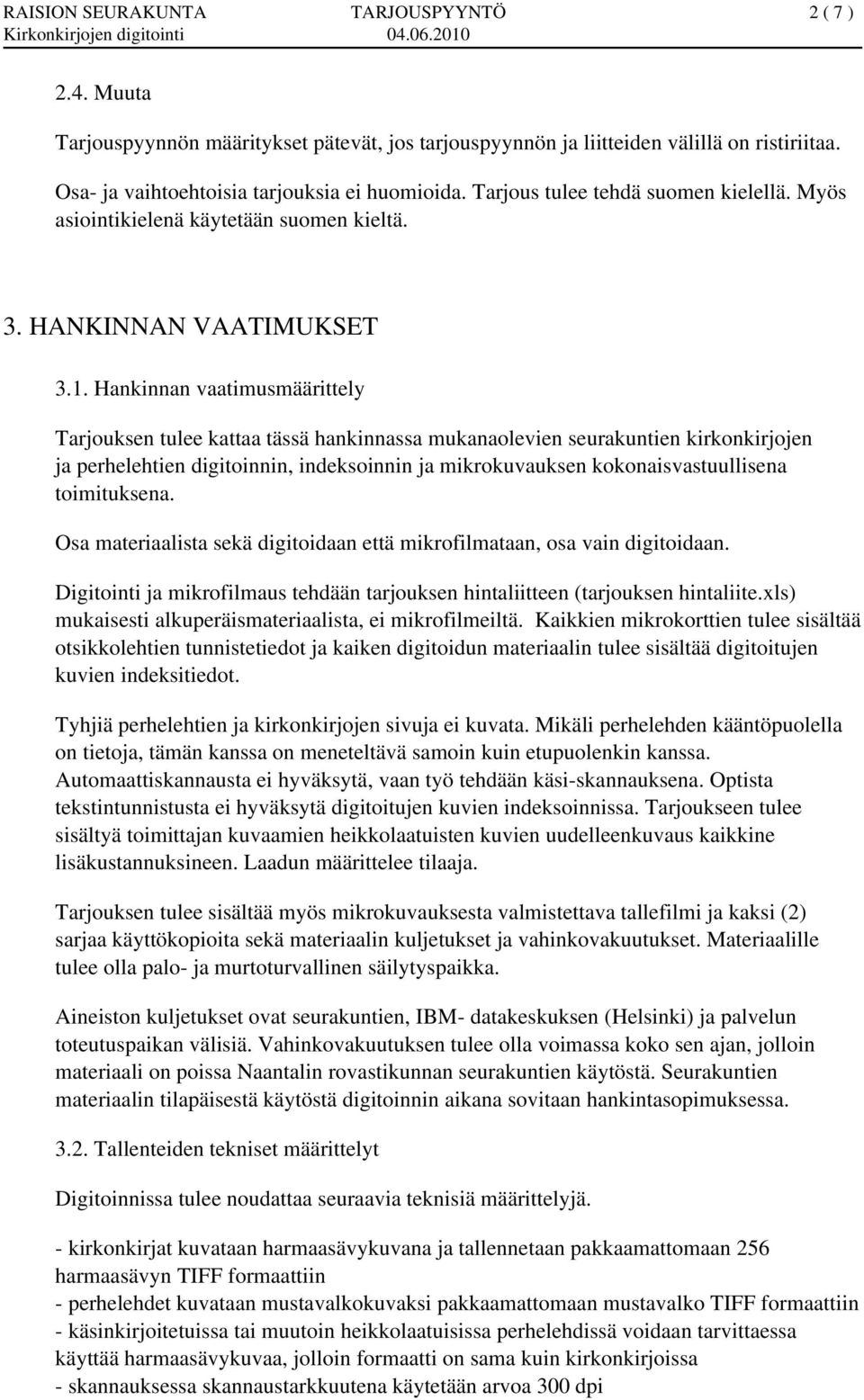 RAISION SEURAKUNTA TARJOUSPYYNTÖ 2 ( 7 )
Kirkonkirjojen digitointi 04.06.2010

2.4. Muuta

Tarjouspyynnön määritykset pätevät, jos tarjouspyynnön ja liitteiden välillä on ristiriitaa.

Osa- ja vaihtoehtoisia tarjouksia ei huomioida. Tarjous tulee tehdä suomen kielellä. Myös asiointikielenä käytetään suomen kieltä.

3. HANKINNAN VAATIMUKSET

3.1. Hankinnan vaatimusmäärittely

Tarjouksen tulee kattaa tässä hankinnassa mukanaolevien seurakuntien kirkonkirjojen ja perhelehtien digitoinnin, indeksoinnin ja mikrokuvauksen kokonaisvastuullisena toimituksena.

Osa materiaalista sekä digitoidaan että mikrofilmataan, osa vain digitoidaan.

Digitointi ja mikrofilmaus tehdään tarjouksen hintaliitteen (tarjouksen hintaliite.xls) mukaisesti alkuperäismateriaalista, ei mikrofilmeiltä. Kaikkien mikrokorttien tulee sisältää otsikkolehtien tunnistetiedot ja kaiken digitoidun materiaalin tulee sisältää digitoitujen kuvien indeksitiedot.

Tyhjiä perhelehtien ja kirkonkirjojen sivuja ei kuvata. Mikäli perhelehden kääntöpuolella on tietoja, tämän kanssa on meneteltävä samoin kuin etupuolenkin kanssa. Automaattiskannausta ei hyväksytä, vaan työ tehdään käsi-skannauksena. Optista tekstintunnistusta ei hyväksytä digitoitujen kuvien indeksoinnissa. Tarjoukseen tulee sisältyä toimittajan kuvaamien heikkolaatuisten kuvien uudelleenkuvaus kaikkine lisäkustannuksineen. Laadun määrittelee tilaaja.

Tarjouksen tulee sisältää myös mikrokuvauksesta valmistettava tallefilmi ja kaksi (2) sarjaa käyttökopioita sekä materiaalin kuljetukset ja vahinkovakuutukset. Materiaalille tulee olla palo- ja murtoturvallinen säilytyspaikka.

Aineiston kuljetukset ovat seurakuntien, IBM- datakeskuksen (Helsinki) ja palvelun toteutuspaikan välisiä. Vahinkovakuutuksen tulee olla voimassa koko sen ajan, jolloin materiaali on poissa Naantalin rovastikunnan seurakuntien käytöstä. Seurakuntien materiaalin tilapäisestä käytöstä digitoinnin aikana sovitaan hankintasopimuksessa.

3.2. Tallenteiden tekniset määrittelyt

Digitoinnissa tulee noudattaa seuraavia teknisiä määrittelyjä.

- kirkonkirjat kuvataan harmaasävykuvana ja tallennetaan pakkaamattomaan 256 harmaasävyn TIFF formaattiin
- perhelehdet kuvataan mustavalkokuvaksi pakkaamattomaan mustavalko TIFF formaattiin
- käsinkirjoitetuissa tai muutoin heikkolaatuisissa perhelehdissä voidaan tarvittaessa käyttää harmaasävykuvaa, jolloin formaatti on sama kuin kirkonkirjoissa
- skannauksessa skannaustarkkuutena käytetään arvoa 300 dpi